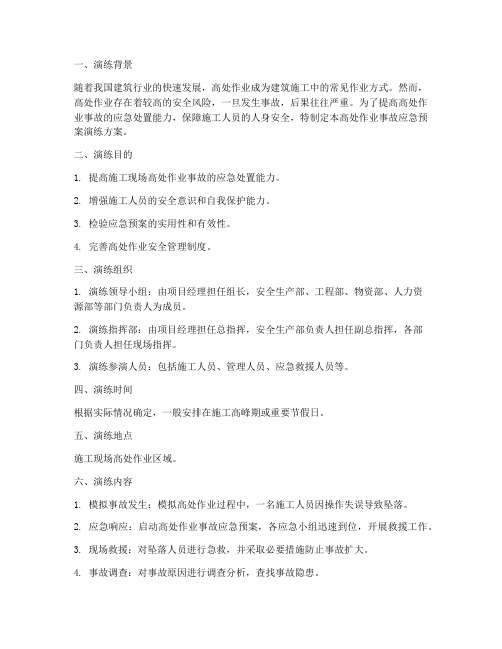 一、演练背景

随着我国建筑行业的快速发展，高处作业成为建筑施工中的常见作业方式。然而，高处作业存在着较高的安全风险，一旦发生事故，后果往往严重。为了提高高处作业事故的应急处置能力，保障施工人员的人身安全，特制定本高处作业事故应急预案演练方案。

二、演练目的

1. 提高施工现场高处作业事故的应急处置能力。

2. 增强施工人员的安全意识和自我保护能力。

3. 检验应急预案的实用性和有效性。

4. 完善高处作业安全管理制度。

三、演练组织

1. 演练领导小组：由项目经理担任组长，安全生产部、工程部、物资部、人力资源部等部门负责人为成员。

2. 演练指挥部：由项目经理担任总指挥，安全生产部负责人担任副总指挥，各部门负责人担任现场指挥。

3. 演练参演人员：包括施工人员、管理人员、应急救援人员等。

四、演练时间

根据实际情况确定，一般安排在施工高峰期或重要节假日。

五、演练地点

施工现场高处作业区域。

六、演练内容

1. 模拟事故发生：模拟高处作业过程中，一名施工人员因操作失误导致坠落。

2. 应急响应：启动高处作业事故应急预案，各应急小组迅速到位，开展救援工作。

3. 现场救援：对坠落人员进行急救，并采取必要措施防止事故扩大。

4. 事故调查：对事故原因进行调查分析，查找事故隐患。